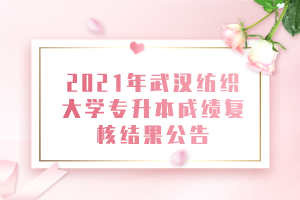 2021年武汉纺织大学专升本成绩复核结果公告